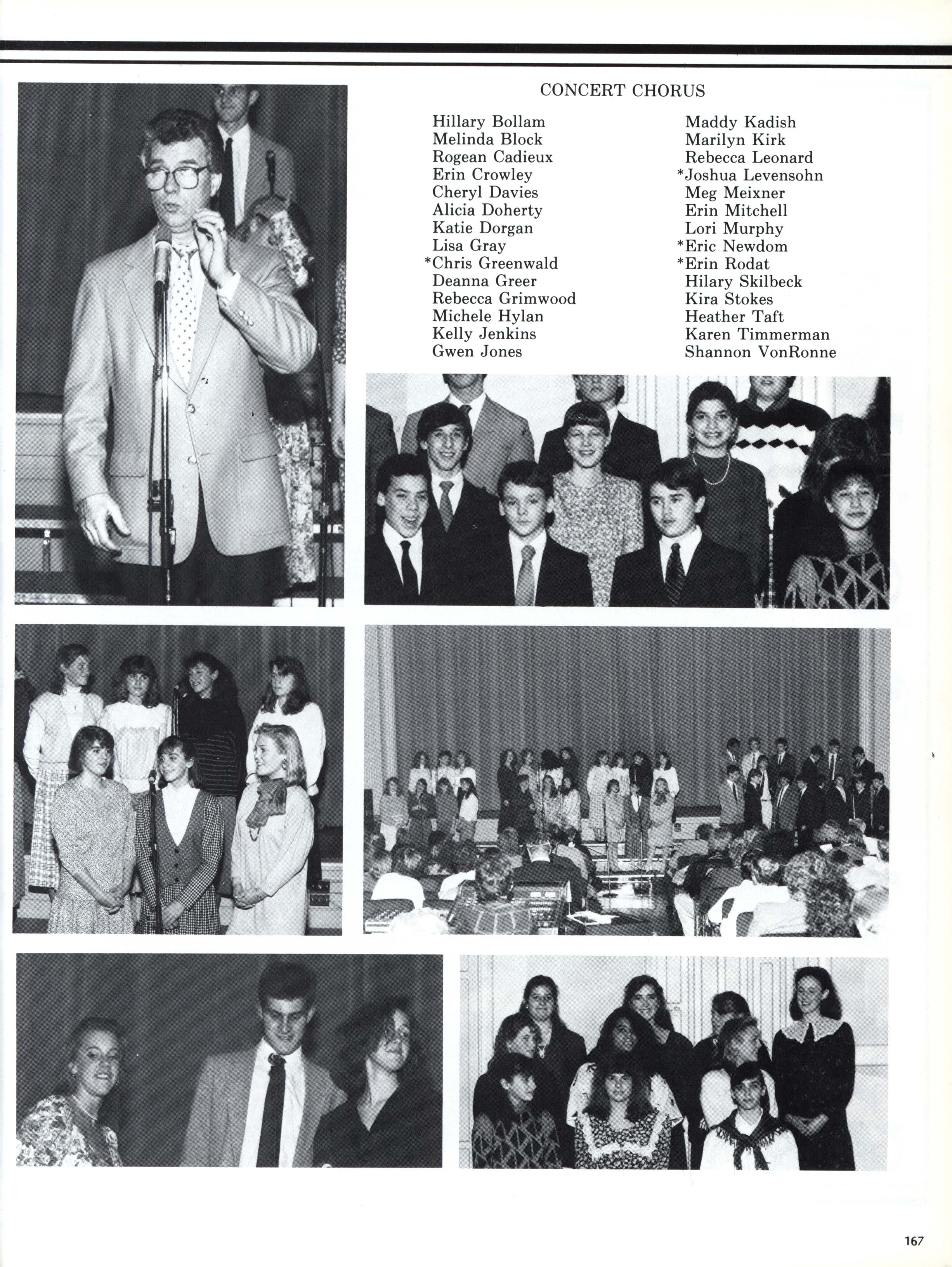 CONCERT CHORUS

Hillary Bollam
Melinda Block
Rogean Cadieux
Erin Crowley
Cheryl Davies
Alicia Doherty
Katie Dorgan
Lisa Gray
*Chris Greenwald
Deanna Greer
Rebecca Grimwood
Michele Hylan
Kelly Jenkins
Gwen Jones

Maddy Kadish
Marilyn Kirk
Rebecca Leonard
*Joshua Levensohn
Meg Meixner
Erin Mitchell
Lori Murphy
*Eric Newdom
*Erin Rodat
Hilary Skilbeck
Kira Stokes
Heather Taft
Karen Timmerman
Shannon VonRonne

167